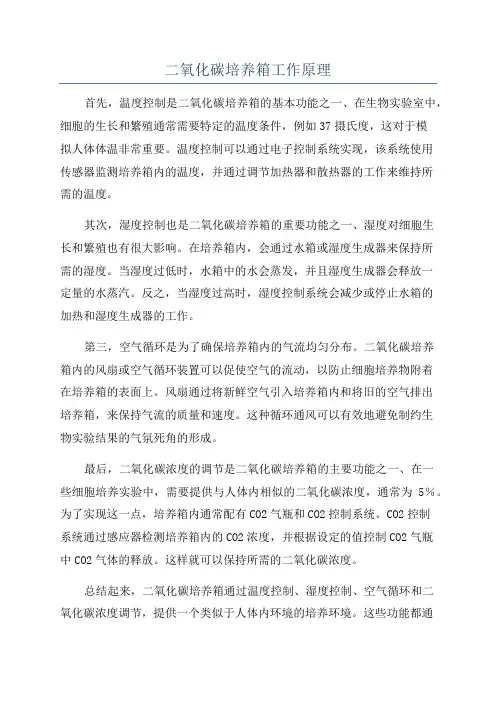 二氧化碳培养箱工作原理

首先，温度控制是二氧化碳培养箱的基本功能之一、在生物实验室中，细胞的生长和繁殖通常需要特定的温度条件，例如37摄氏度，这对于模拟人体体温非常重要。温度控制可以通过电子控制系统实现，该系统使用传感器监测培养箱内的温度，并通过调节加热器和散热器的工作来维持所需的温度。

其次，湿度控制也是二氧化碳培养箱的重要功能之一、湿度对细胞生长和繁殖也有很大影响。在培养箱内，会通过水箱或湿度生成器来保持所需的湿度。当湿度过低时，水箱中的水会蒸发，并且湿度生成器会释放一定量的水蒸汽。反之，当湿度过高时，湿度控制系统会减少或停止水箱的加热和湿度生成器的工作。

第三，空气循环是为了确保培养箱内的气流均匀分布。二氧化碳培养箱内的风扇或空气循环装置可以促使空气的流动，以防止细胞培养物附着在培养箱的表面上。风扇通过将新鲜空气引入培养箱内和将旧的空气排出培养箱，来保持气流的质量和速度。这种循环通风可以有效地避免制约生物实验结果的气氛死角的形成。

最后，二氧化碳浓度的调节是二氧化碳培养箱的主要功能之一、在一些细胞培养实验中，需要提供与人体内相似的二氧化碳浓度，通常为5%。为了实现这一点，培养箱内通常配有CO2气瓶和CO2控制系统。CO2控制系统通过感应器检测培养箱内的CO2浓度，并根据设定的值控制CO2气瓶中CO2气体的释放。这样就可以保持所需的二氧化碳浓度。

总结起来，二氧化碳培养箱通过温度控制、湿度控制、空气循环和二氧化碳浓度调节，提供一个类似于人体内环境的培养环境。这些功能都通